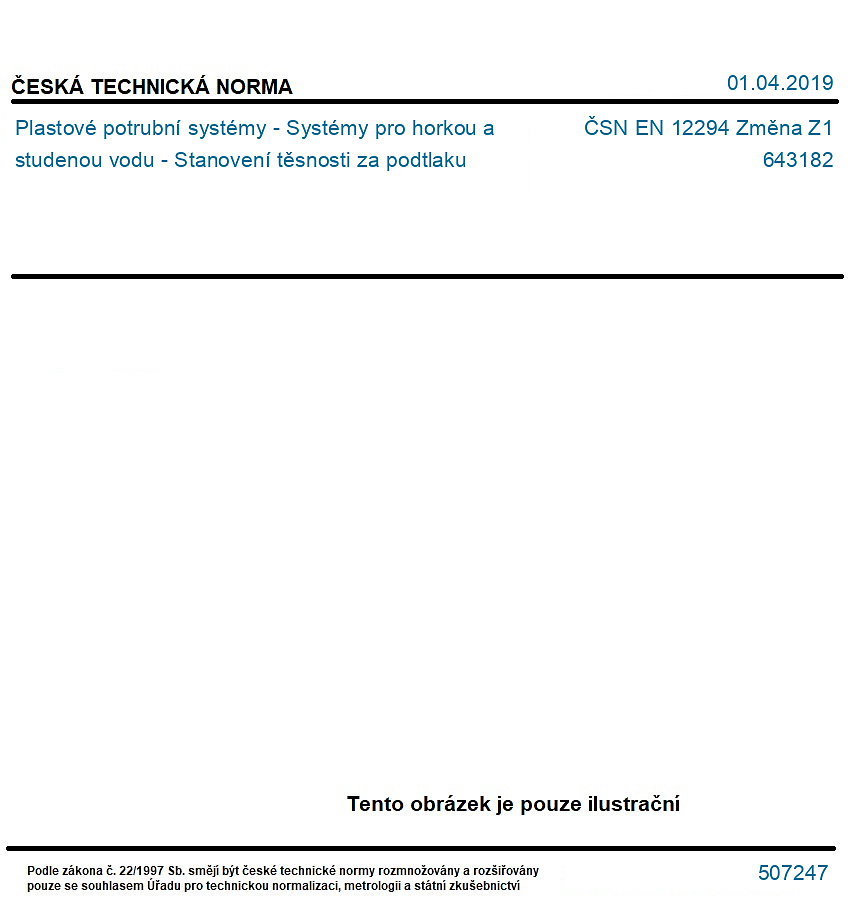 ČESKÁ TECHNICKÁ NORMA

01.04.2019

Plastové potrubní systémy - Systémy pro horkou a studenou vodu - Stanovení těsnosti za podtlaku

ČSN EN 12294 Změna Z1
643182

Tento obrázek je pouze ilustrační

Podle zákona č. 22/1997 Sb. smějí být české technické normy rozmnožovány a rozšiřovány pouze se souhlasem Úřadu pro technickou normalizaci, metrologii a státní zkušebnictví

507247